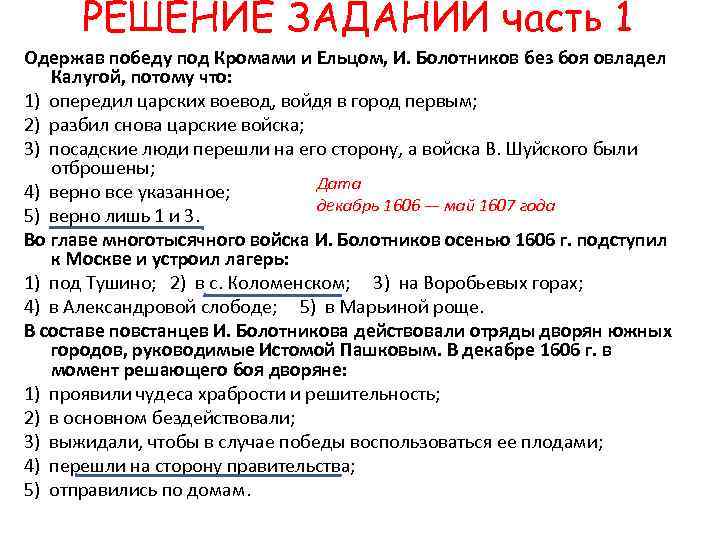 РЕШЕНИЕ ЗАДАНИЙ часть 1

Одержав победу под Кромами и Ельцом, И. Болотников без боя овладел Калугой, потому что:
1) опередил царских воевод, войдя в город первым;
2) разбил снова царские войска;
3) посадские люди перешли на его сторону, а войска В. Шуйского были отброшены;
4) верно все указанное;
5) верно лишь 1 и 3.

Дата
декабрь 1606 — май 1607 года

Во главе многотысячного войска И. Болотников осенью 1606 г. подступил к Москве и устроил лагерь:
1) под Тушино; 2) в с. Коломенском; 3) на Воробьевых горах;
4) в Александровой слободе; 5) в Марьиной роще.

В составе повстанцев И. Болотникова действовали отряды дворян южных городов, руководимые Истомой Пашковым. В декабре 1606 г. в момент решающего боя дворяне:
1) проявили чудеса храбрости и решительность;
2) в основном бездействовали;
3) выжидали, чтобы в случае победы воспользоваться ее плодами;
4) перешли на сторону правительства;
5) отправились по домам.